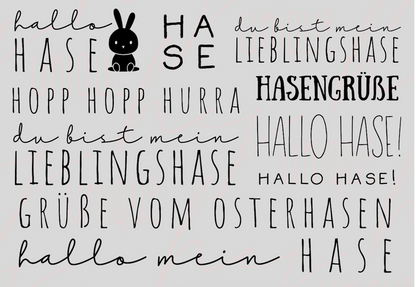 hallo
HASE

HA
SE

du bist mein
LIEBLINGSHASE

HASENGRÜßE

HOPP HOPP HURRA

du bist mein
LIEBLINGSHASE

HALLO HASE!

HALLO HASE!

GRÜßE VOM OSTERHASEN

hallo mein HASE